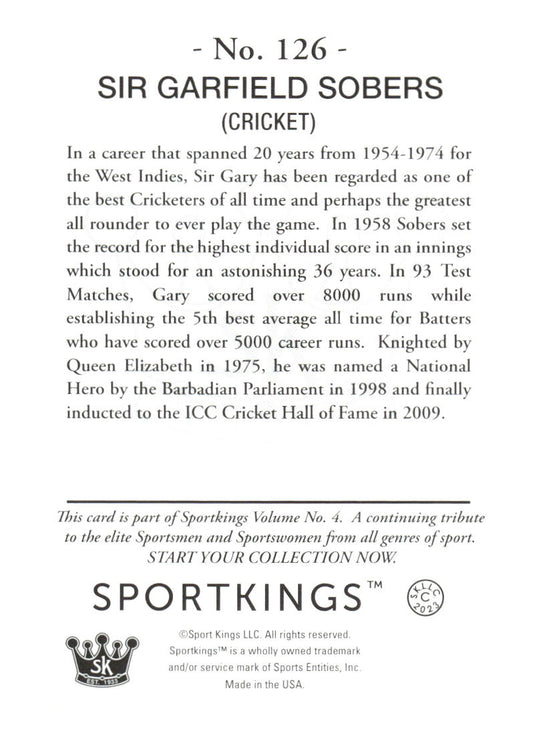 - No. 126 -

SIR GARFIELD SOBERS

(CRICKET)

In a career that spanned 20 years from 1954-1974 for the West Indies, Sir Gary has been regarded as one of the best Cricketers of all time and perhaps the greatest all rounder to ever play the game. In 1958 Sobers set the record for the highest individual score in an innings which stood for an astonishing 36 years. In 93 Test Matches, Gary scored over 8000 runs while establishing the 5th best average all time for Batters who have scored over 5000 career runs. Knighted by Queen Elizabeth in 1975, he was named a National Hero by the Barbadian Parliament in 1998 and finally inducted to the ICC Cricket Hall of Fame in 2009.

This card is part of Sportkings Volume No. 4. A continuing tribute to the elite Sportsmen and Sportswomen from all genres of sport. START YOUR COLLECTION NOW.

SPORTKINGS™

SKLLC C 2023

SK EST. 1933

©Sport Kings LLC. All rights reserved. Sportkings™ is a wholly owned trademark and/or service mark of Sports Entities, Inc. Made in the USA.